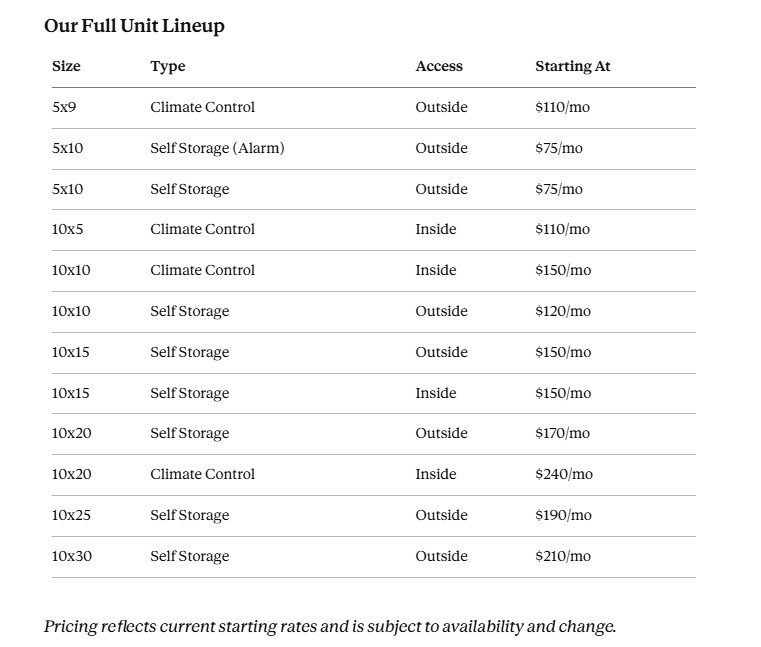 Our Full Unit Lineup

| Size | Type | Access | Starting At |
|---|---|---|---|
| 5x9 | Climate Control | Outside | $110/mo |
| 5x10 | Self Storage (Alarm) | Outside | $75/mo |
| 5x10 | Self Storage | Outside | $75/mo |
| 10x5 | Climate Control | Inside | $110/mo |
| 10x10 | Climate Control | Inside | $150/mo |
| 10x10 | Self Storage | Outside | $120/mo |
| 10x15 | Self Storage | Outside | $150/mo |
| 10x15 | Self Storage | Inside | $150/mo |
| 10x20 | Self Storage | Outside | $170/mo |
| 10x20 | Climate Control | Inside | $240/mo |
| 10x25 | Self Storage | Outside | $190/mo |
| 10x30 | Self Storage | Outside | $210/mo |

Pricing reflects current starting rates and is subject to availability and change.